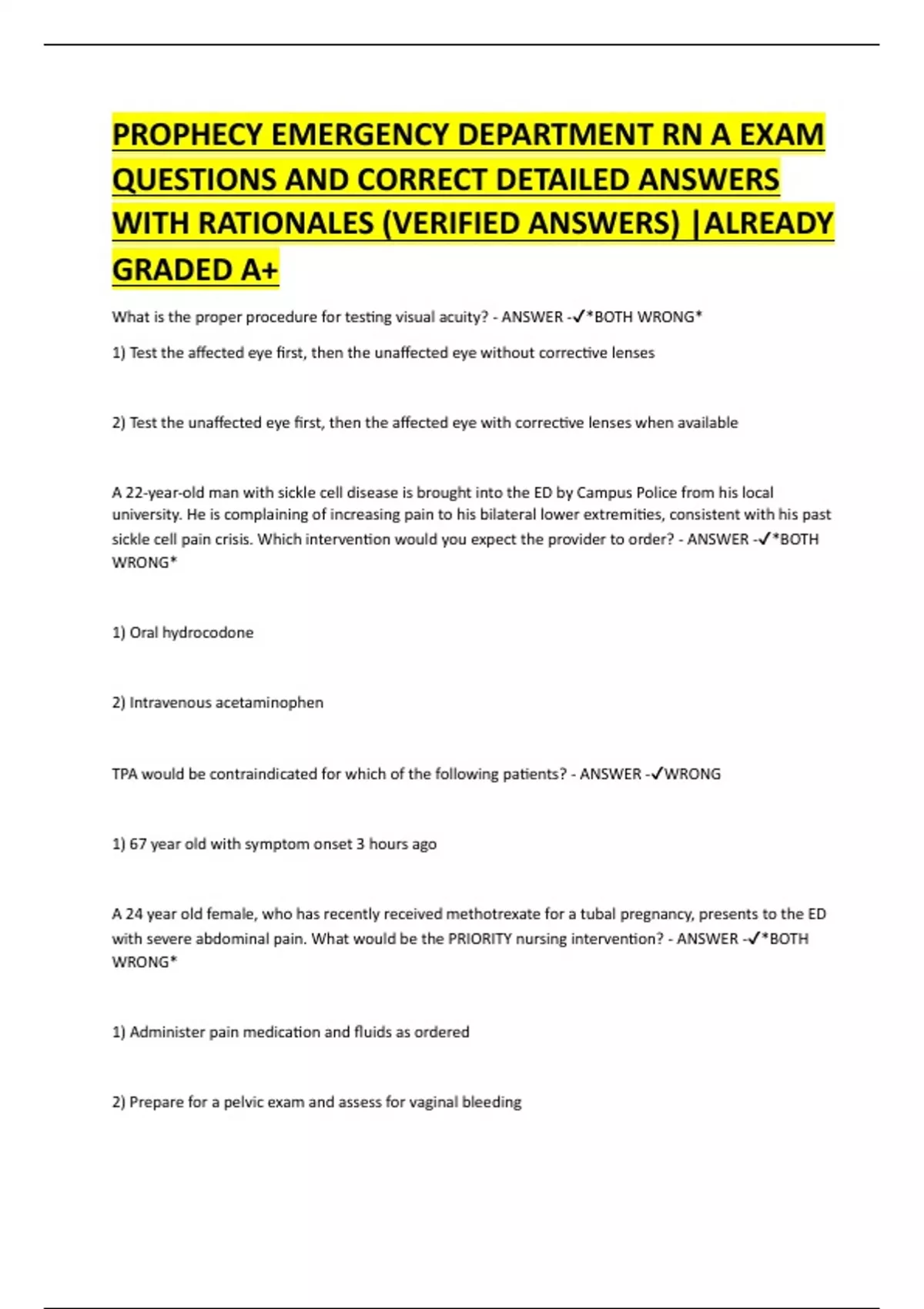 PROPHECY EMERGENCY DEPARTMENT RN A EXAM QUESTIONS AND CORRECT DETAILED ANSWERS WITH RATIONALES (VERIFIED ANSWERS) |ALREADY GRADED A+

What is the proper procedure for testing visual acuity? - ANSWER -✓*BOTH WRONG*

1) Test the affected eye first, then the unaffected eye without corrective lenses

2) Test the unaffected eye first, then the affected eye with corrective lenses when available

A 22-year-old man with sickle cell disease is brought into the ED by Campus Police from his local university. He is complaining of increasing pain to his bilateral lower extremities, consistent with his past sickle cell pain crisis. Which intervention would you expect the provider to order? - ANSWER -✓*BOTH WRONG*

1) Oral hydrocodone

2) Intravenous acetaminophen

TPA would be contraindicated for which of the following patients? - ANSWER -✓WRONG

1) 67 year old with symptom onset 3 hours ago

A 24 year old female, who has recently received methotrexate for a tubal pregnancy, presents to the ED with severe abdominal pain. What would be the PRIORITY nursing intervention? - ANSWER -✓*BOTH WRONG*

1) Administer pain medication and fluids as ordered

2) Prepare for a pelvic exam and assess for vaginal bleeding